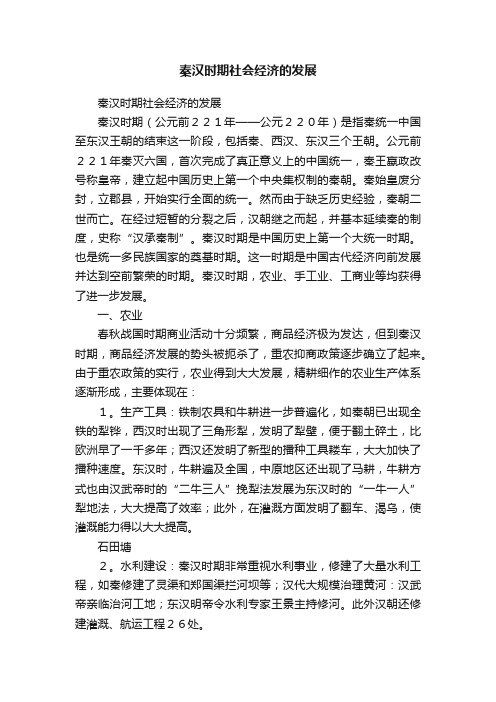 秦汉时期社会经济的发展

秦汉时期社会经济的发展

秦汉时期（公元前２２１年——公元２２０年）是指秦统一中国至东汉王朝的结束这一阶段，包括秦、西汉、东汉三个王朝。公元前２２１年秦灭六国，首次完成了真正意义上的中国统一，秦王嬴政改号称皇帝，建立起中国历史上第一个中央集权制的秦朝。秦始皇废分封，立郡县，开始实行全面的统一。然而由于缺乏历史经验，秦朝二世而亡。在经过短暂的分裂之后，汉朝继之而起，并基本延续秦的制度，史称“汉承秦制”。秦汉时期是中国历史上第一个大统一时期。也是统一多民族国家的奠基时期。这一时期是中国古代经济向前发展并达到空前繁荣的时期。秦汉时期，农业、手工业、工商业等均获得了进一步发展。

一、农业

春秋战国时期商业活动十分频繁，商品经济极为发达，但到秦汉时期，商品经济发展的势头被扼杀了，重农抑商政策逐步确立了起来。由于重农政策的实行，农业得到大大发展，精耕细作的农业生产体系逐渐形成，主要体现在：

１。生产工具：铁制农具和牛耕进一步普遍化，如秦朝已出现全铁的犁铧，西汉时出现了三角形犁，发明了犁壁，便于翻土碎土，比欧洲早了一千多年；西汉还发明了新型的播种工具耧车，大大加快了播种速度。东汉时，牛耕遍及全国，中原地区还出现了马耕，牛耕方式也由汉武帝时的“二牛三人”挽犁法发展为东汉时的“一牛一人”犁地法，大大提高了效率；此外，在灌溉方面发明了翻车、渴乌，使灌溉能力得以大大提高。

石田塘

２。水利建设：秦汉时期非常重视水利事业，修建了大量水利工程，如秦修建了灵渠和郑国渠拦河坝等；汉代大规模治理黄河：汉武帝亲临治河工地；东汉明帝令水利专家王景主持修河。此外汉朝还修建灌溉、航运工程２６处。